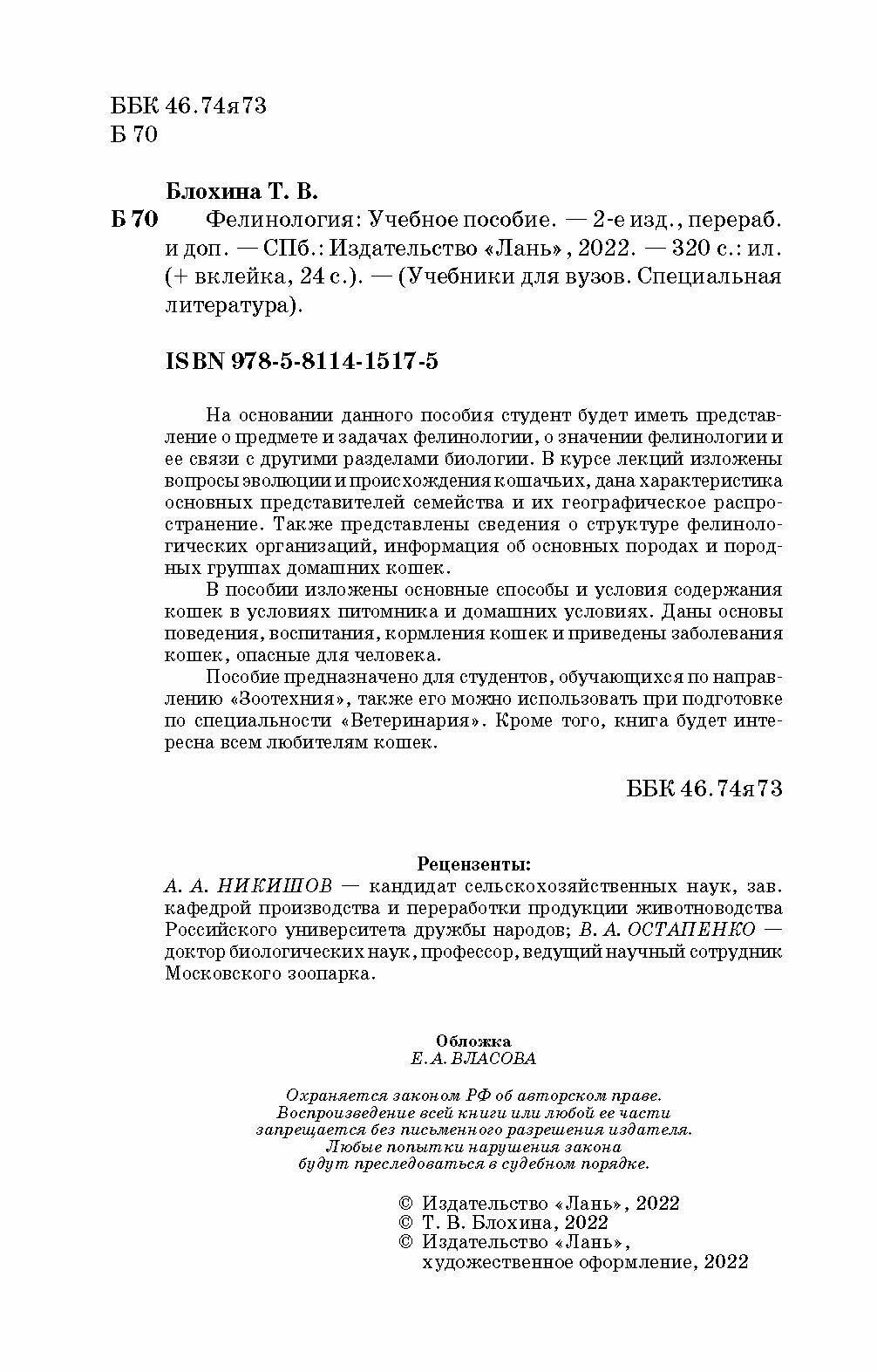 ББК 46.74я73
Б 70

Блохина Т. В.

Б 70 Фелинология: Учебное пособие. — 2-е изд., перераб. и доп. — СПб.: Издательство «Лань», 2022. — 320 с.: ил. (+ вклейка, 24 с.). — (Учебники для вузов. Специальная литература).

ISBN 978-5-8114-1517-5

На основании данного пособия студент будет иметь представление о предмете и задачах фелинологии, о значении фелинологии и ее связи с другими разделами биологии. В курсе лекций изложены вопросы эволюции и происхождения кошачьих, дана характеристика основных представителей семейства и их географическое распространение. Также представлены сведения о структуре фелинологических организаций, информация об основных породах и породных группах домашних кошек.

В пособии изложены основные способы и условия содержания кошек в условиях питомника и домашних условиях. Даны основы поведения, воспитания, кормления кошек и приведены заболевания кошек, опасные для человека.

Пособие предназначено для студентов, обучающихся по направлению «Зоотехния», также его можно использовать при подготовке по специальности «Ветеринария». Кроме того, книга будет интересна всем любителям кошек.

ББК 46.74я73

Рецензенты:
А. А. НИКИШОВ — кандидат сельскохозяйственных наук, зав. кафедрой производства и переработки продукции животноводства Российского университета дружбы народов; В. А. ОСТАПЕНКО — доктор биологических наук, профессор, ведущий научный сотрудник Московского зоопарка.

Обложка
Е. А. ВЛАСОВА

Охраняется законом РФ об авторском праве.
Воспроизведение всей книги или любой ее части запрещается без письменного разрешения издателя.
Любые попытки нарушения закона будут преследоваться в судебном порядке.

© Издательство «Лань», 2022
© Т. В. Блохина, 2022
© Издательство «Лань», художественное оформление, 2022